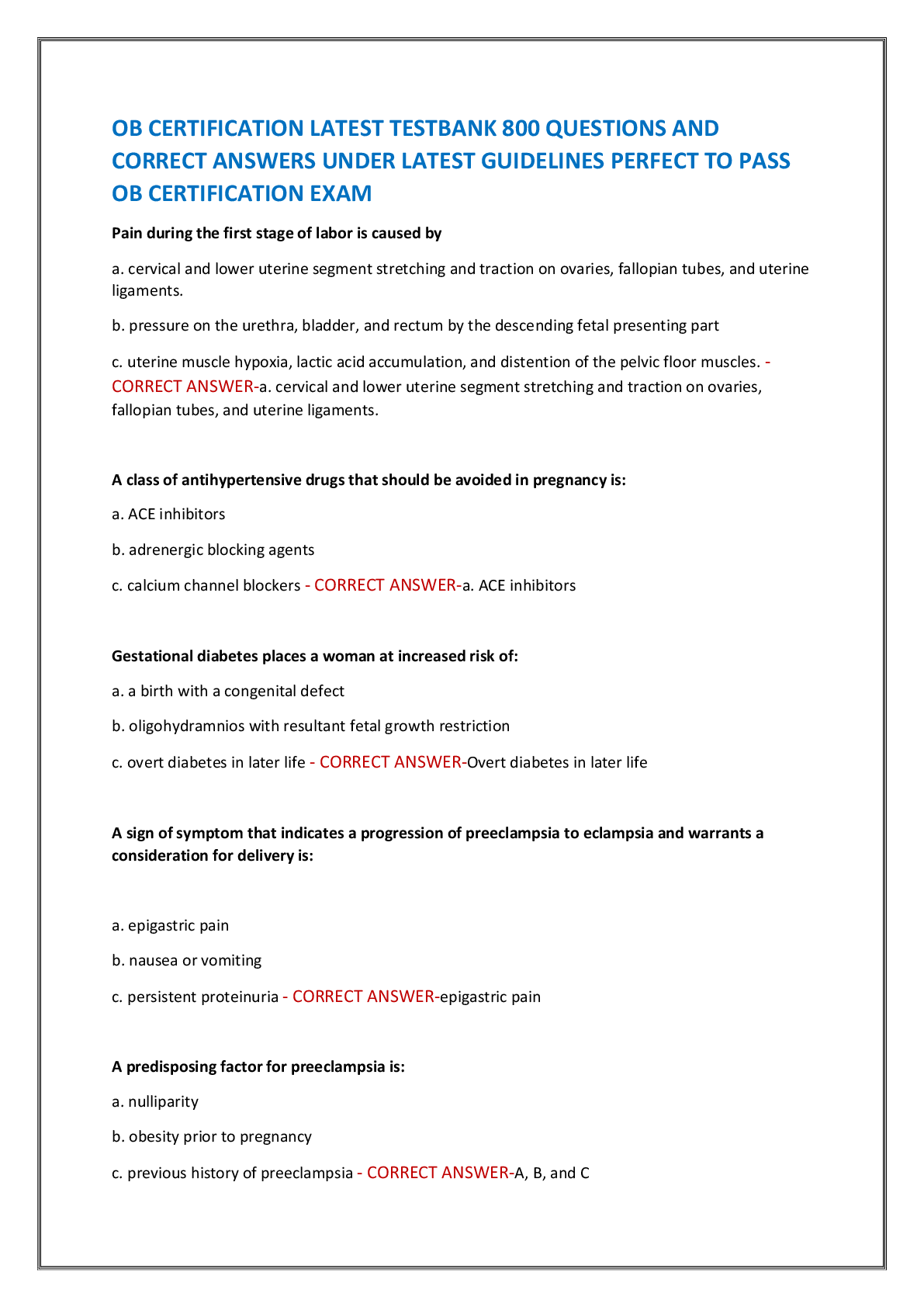 OB CERTIFICATION LATEST TESTBANK 800 QUESTIONS AND CORRECT ANSWERS UNDER LATEST GUIDELINES PERFECT TO PASS OB CERTIFICATION EXAM

Pain during the first stage of labor is caused by

a. cervical and lower uterine segment stretching and traction on ovaries, fallopian tubes, and uterine ligaments.

b. pressure on the urethra, bladder, and rectum by the descending fetal presenting part

c. uterine muscle hypoxia, lactic acid accumulation, and distention of the pelvic floor muscles. - CORRECT ANSWER-a. cervical and lower uterine segment stretching and traction on ovaries, fallopian tubes, and uterine ligaments.

A class of antihypertensive drugs that should be avoided in pregnancy is:

a. ACE inhibitors

b. adrenergic blocking agents

c. calcium channel blockers - CORRECT ANSWER-a. ACE inhibitors

Gestational diabetes places a woman at increased risk of:

a. a birth with a congenital defect

b. oligohydramnios with resultant fetal growth restriction

c. overt diabetes in later life - CORRECT ANSWER-Overt diabetes in later life

A sign of symptom that indicates a progression of preeclampsia to eclampsia and warrants a consideration for delivery is:

a. epigastric pain

b. nausea or vomiting

c. persistent proteinuria - CORRECT ANSWER-epigastric pain

A predisposing factor for preeclampsia is:

a. nulliparity

b. obesity prior to pregnancy

c. previous history of preeclampsia - CORRECT ANSWER-A, B, and C